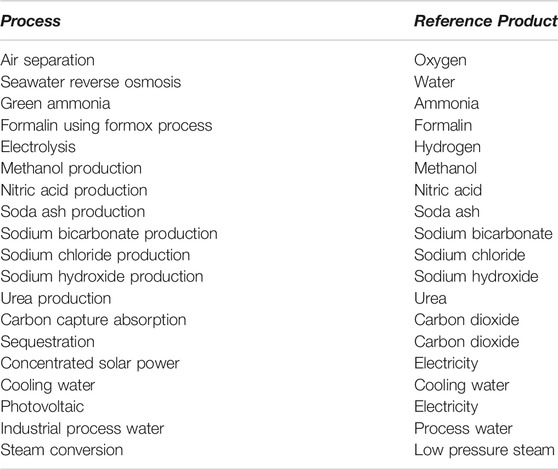 | Process | Reference Product |
|---|---|
| Air separation | Oxygen |
| Seawater reverse osmosis | Water |
| Green ammonia | Ammonia |
| Formalin using formox process | Formalin |
| Electrolysis | Hydrogen |
| Methanol production | Methanol |
| Nitric acid production | Nitric acid |
| Soda ash production | Soda ash |
| Sodium bicarbonate production | Sodium bicarbonate |
| Sodium chloride production | Sodium chloride |
| Sodium hydroxide production | Sodium hydroxide |
| Urea production | Urea |
| Carbon capture absorption | Carbon dioxide |
| Sequestration | Carbon dioxide |
| Concentrated solar power | Electricity |
| Cooling water | Cooling water |
| Photovoltaic | Electricity |
| Industrial process water | Process water |
| Steam conversion | Low pressure steam |